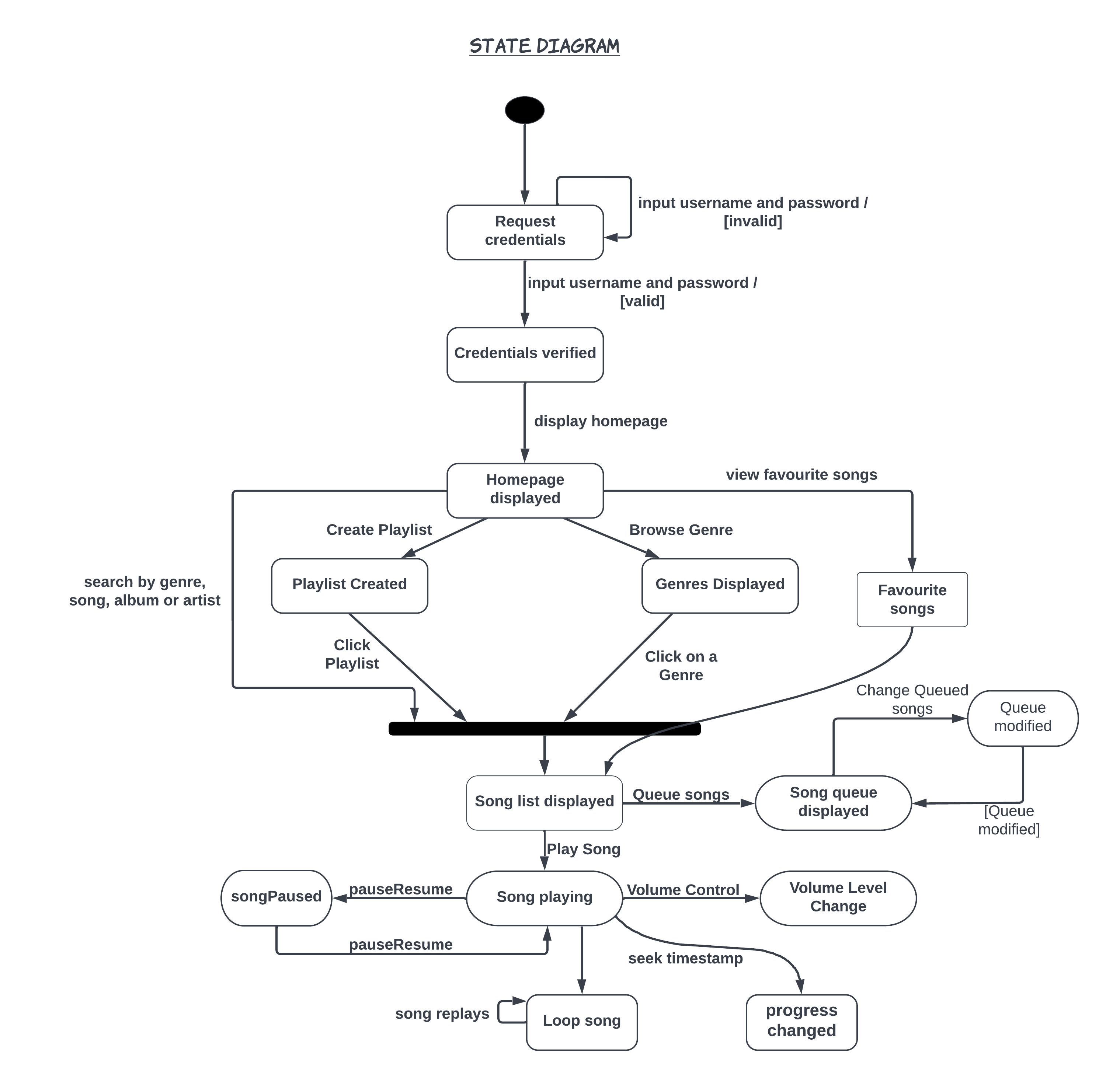 STATE DIAGRAM

Request credentials

input username and password / [invalid]

input username and password / [valid]

Credentials verified

display homepage

Homepage displayed

view favourite songs

Create Playlist

Browse Genre

search by genre, song, album or artist

Playlist Created

Genres Displayed

Favourite songs

Click Playlist

Click on a Genre

Change Queued songs

Queue modified

Song list displayed

Queue songs

Song queue displayed

[Queue modified]

Play Song

songPaused

pauseResume

Song playing

Volume Control

Volume Level Change

pauseResume

seek timestamp

song replays

Loop song

progress changed